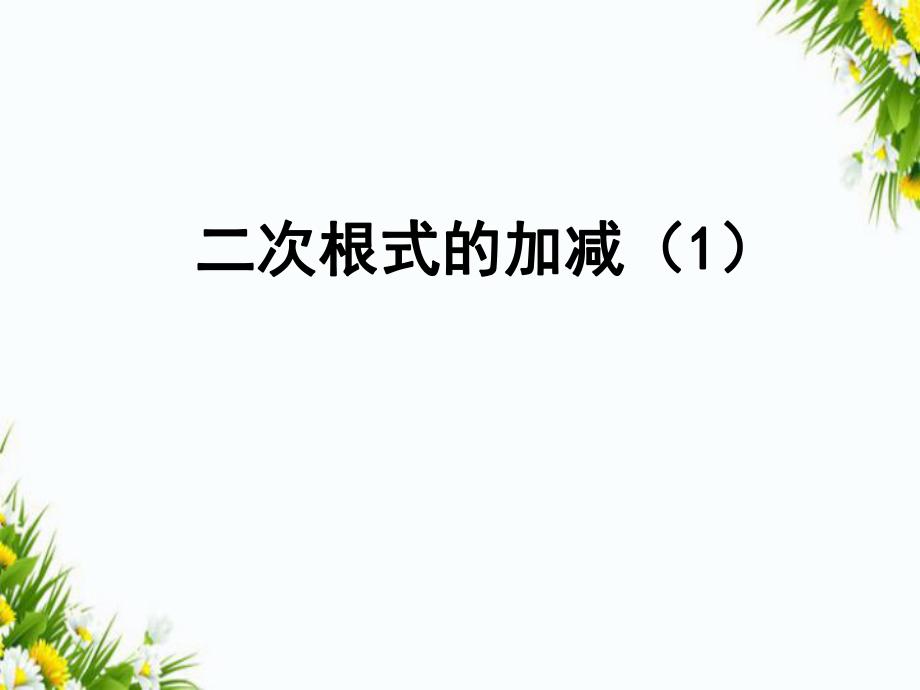 二次根式的加减（1）